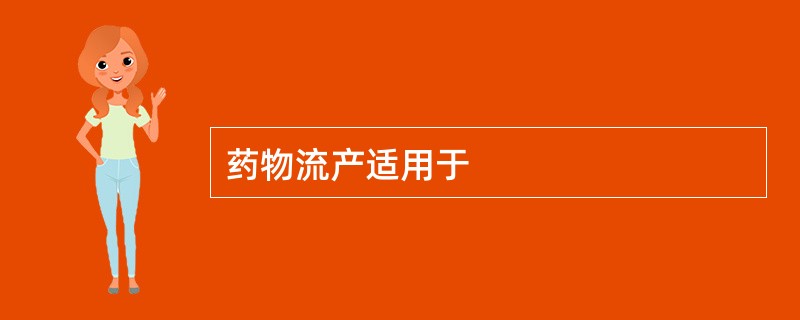 药物流产适用于